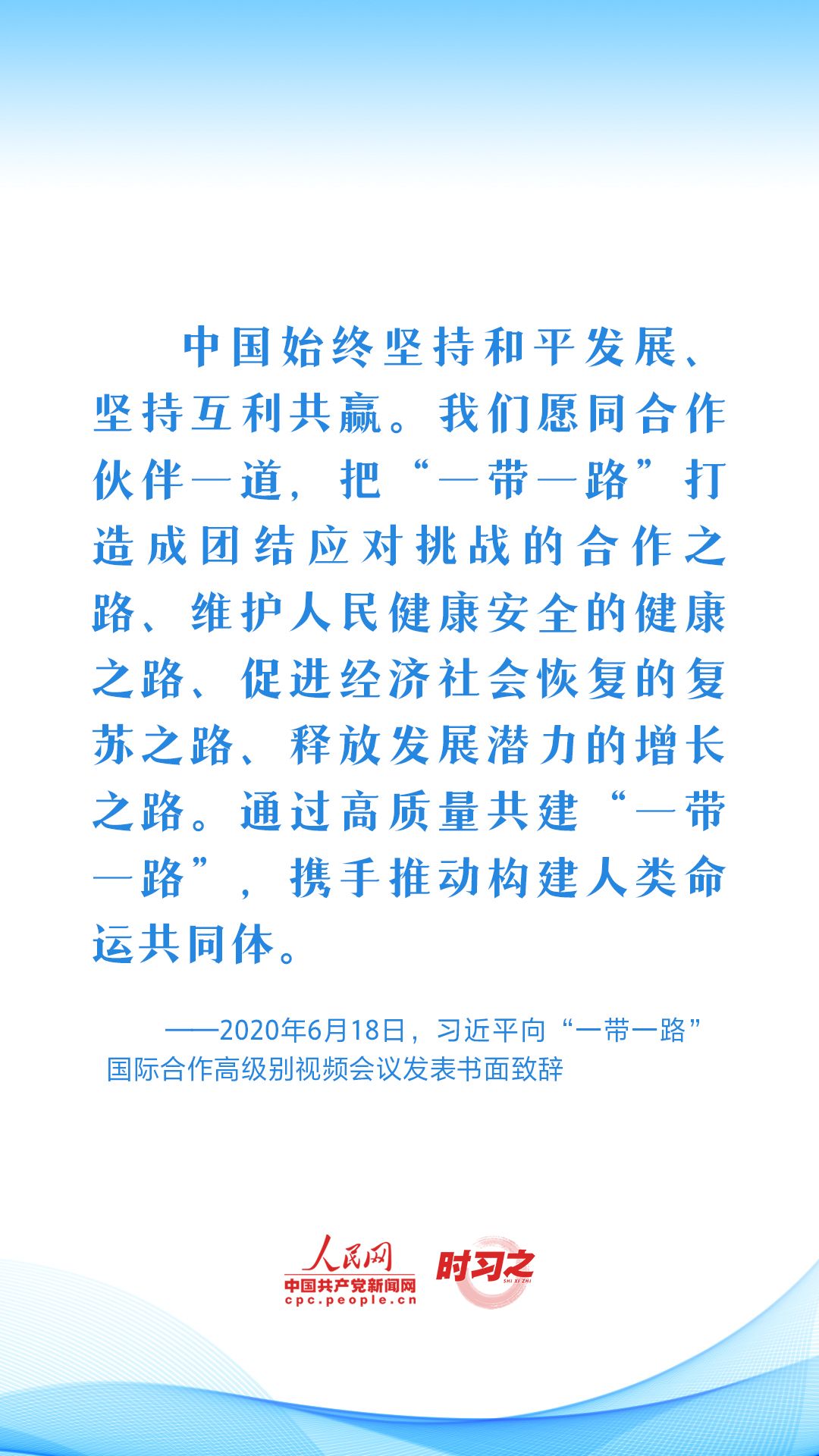 中国始终坚持和平发展、坚持互利共赢。我们愿同合作伙伴一道，把“一带一路”打造成团结应对挑战的合作之路、维护人民健康安全的健康之路、促进经济社会恢复的复苏之路、释放发展潜力的增长之路。通过高质量共建“一带一路”，携手推动构建人类命运共同体。

——2020年6月18日，习近平向“一带一路”国际合作高级别视频会议发表书面致辞

人民网
中国共产党新闻网
cpc.people.cn
时习之
SHI XI ZHI